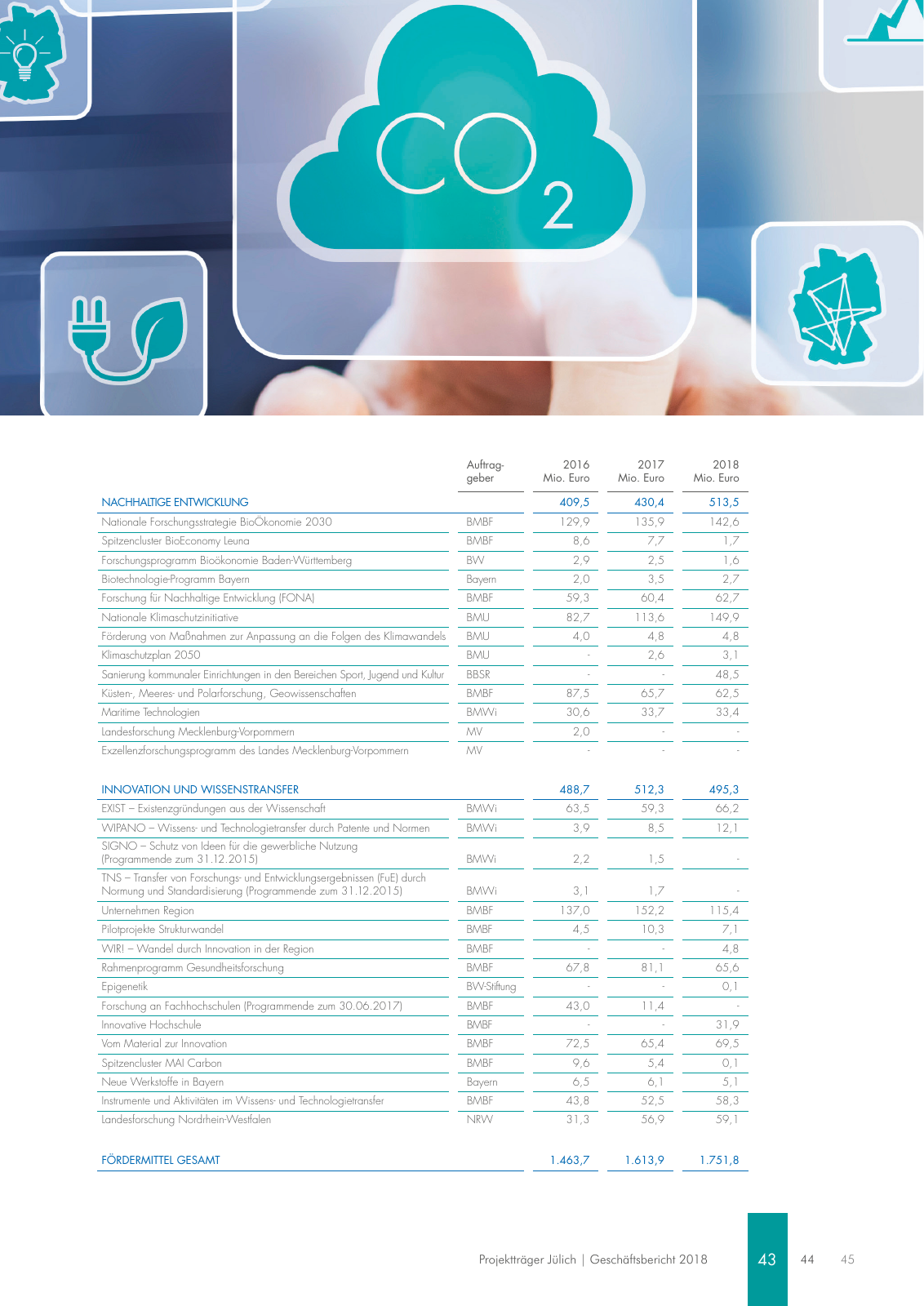 $CO_2$

| | Auftraggeber | 2016 Mio. Euro | 2017 Mio. Euro | 2018 Mio. Euro |
|---|---|---|---|---|
| NACHHALTIGE ENTWICKLUNG | | 409,5 | 430,4 | 513,5 |
| Nationale Forschungsstrategie BioÖkonomie 2030 | BMBF | 129,9 | 135,9 | 142,6 |
| Spitzencluster BioEconomy Leuna | BMBF | 8,6 | 7,7 | 1,7 |
| Forschungsprogramm Bioökonomie Baden-Württemberg | BW | 2,9 | 2,5 | 1,6 |
| Biotechnologie-Programm Bayern | Bayern | 2,0 | 3,5 | 2,7 |
| Forschung für Nachhaltige Entwicklung (FONA) | BMBF | 59,3 | 60,4 | 62,7 |
| Nationale Klimaschutzinitiative | BMU | 82,7 | 113,6 | 149,9 |
| Förderung von Maßnahmen zur Anpassung an die Folgen des Klimawandels | BMU | 4,0 | 4,8 | 4,8 |
| Klimaschutzplan 2050 | BMU | - | 2,6 | 3,1 |
| Sanierung kommunaler Einrichtungen in den Bereichen Sport, Jugend und Kultur | BBSR | - | - | 48,5 |
| Küsten-, Meeres- und Polarforschung, Geowissenschaften | BMBF | 87,5 | 65,7 | 62,5 |
| Maritime Technologien | BMWi | 30,6 | 33,7 | 33,4 |
| Landesforschung Mecklenburg-Vorpommern | MV | 2,0 | - | - |
| Exzellenzforschungsprogramm des Landes Mecklenburg-Vorpommern | MV | - | - | - |
| INNOVATION UND WISSENSTRANSFER | | 488,7 | 512,3 | 495,3 |
| EXIST – Existenzgründungen aus der Wissenschaft | BMWi | 63,5 | 59,3 | 66,2 |
| WIPANO – Wissens- und Technologietransfer durch Patente und Normen | BMWi | 3,9 | 8,5 | 12,1 |
| SIGNO – Schutz von Ideen für die gewerbliche Nutzung (Programmende zum 31.12.2015) | BMWi | 2,2 | 1,5 | - |
| TNS – Transfer von Forschungs- und Entwicklungsergebnissen (FuE) durch Normung und Standardisierung (Programmende zum 31.12.2015) | BMWi | 3,1 | 1,7 | - |
| Unternehmen Region | BMBF | 137,0 | 152,2 | 115,4 |
| Pilotprojekte Strukturwandel | BMBF | 4,5 | 10,3 | 7,1 |
| WIR! – Wandel durch Innovation in der Region | BMBF | - | - | 4,8 |
| Rahmenprogramm Gesundheitsforschung | BMBF | 67,8 | 81,1 | 65,6 |
| Epigenetik | BW-Stiftung | - | - | 0,1 |
| Forschung an Fachhochschulen (Programmende zum 30.06.2017) | BMBF | 43,0 | 11,4 | - |
| Innovative Hochschule | BMBF | - | - | 31,9 |
| Vom Material zur Innovation | BMBF | 72,5 | 65,4 | 69,5 |
| Spitzencluster MAI Carbon | BMBF | 9,6 | 5,4 | 0,1 |
| Neue Werkstoffe in Bayern | Bayern | 6,5 | 6,1 | 5,1 |
| Instrumente und Aktivitäten im Wissens- und Technologietransfer | BMBF | 43,8 | 52,5 | 58,3 |
| Landesforschung Nordrhein-Westfalen | NRW | 31,3 | 56,9 | 59,1 |
| FÖRDERMITTEL GESAMT | | 1.463,7 | 1.613,9 | 1.751,8 |

Projektträger Jülich | Geschäftsbericht 2018 43 44 45